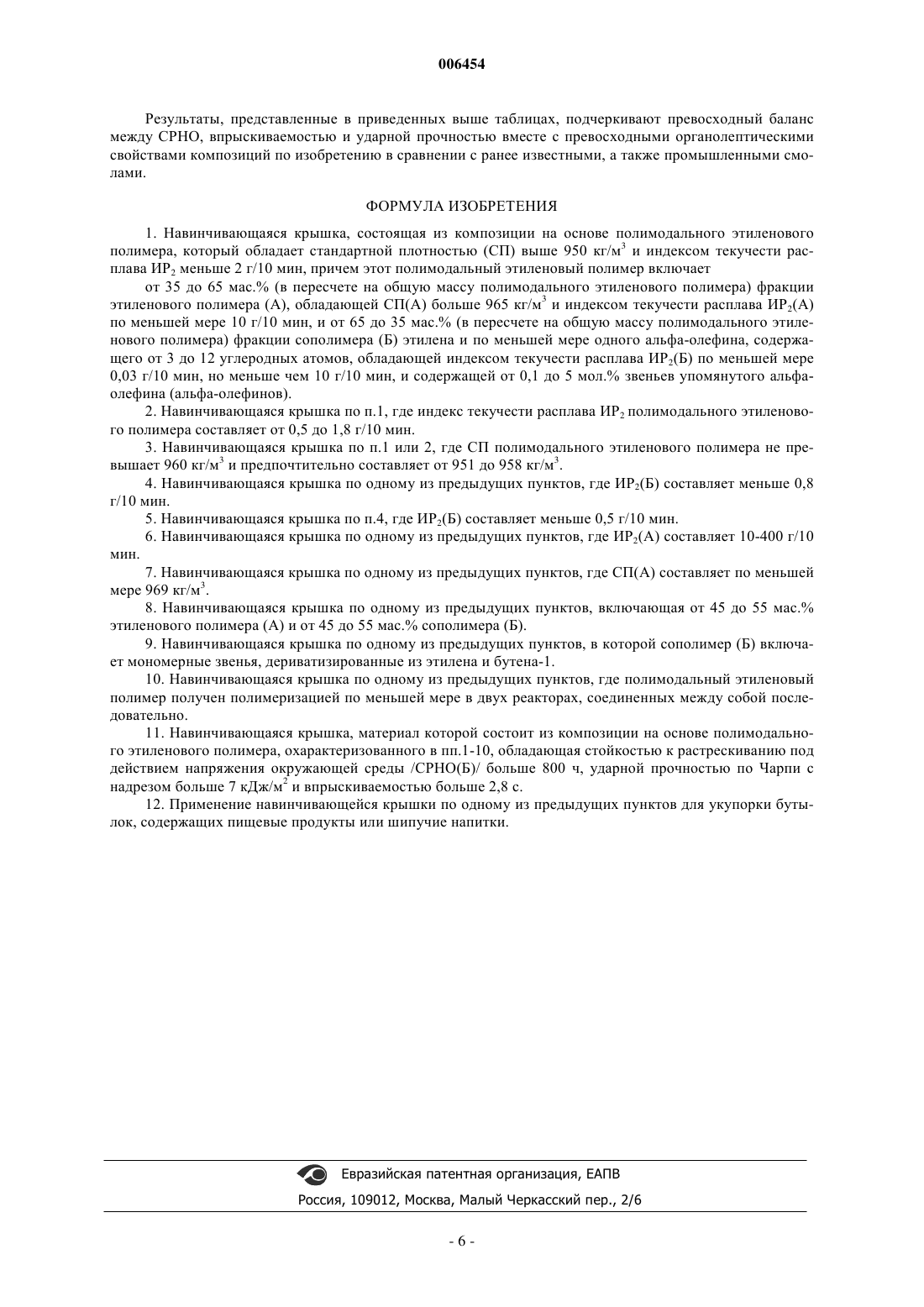 006454

Результаты, представленные в приведенных выше таблицах, подчеркивают превосходный баланс между СРНО, впрыскиваемостью и ударной прочностью вместе с превосходными органолептическими свойствами композиций по изобретению в сравнении с ранее известными, а также промышленными смолами.

ФОРМУЛА ИЗОБРЕТЕНИЯ

1. Навинчивающаяся крышка, состоящая из композиции на основе полимодального этиленового полимера, который обладает стандартной плотностью (СП) выше 950 кг/м$^3$ и индексом текучести расплава ИР$_2$ меньше 2 г/10 мин, причем этот полимодальный этиленовый полимер включает

от 35 до 65 мас.% (в пересчете на общую массу полимодального этиленового полимера) фракции этиленового полимера (А), обладающей СП(А) больше 965 кг/м$^3$ и индексом текучести расплава ИР$_2$(А) по меньшей мере 10 г/10 мин, и от 65 до 35 мас.% (в пересчете на общую массу полимодального этиленового полимера) фракции сополимера (Б) этилена и по меньшей мере одного альфа-олефина, содержащего от 3 до 12 углеродных атомов, обладающей индексом текучести расплава ИР$_2$(Б) по меньшей мере 0,03 г/10 мин, но меньше чем 10 г/10 мин, и содержащей от 0,1 до 5 мол.% звеньев упомянутого альфа-олефина (альфа-олефинов).

2. Навинчивающаяся крышка по п.1, где индекс текучести расплава ИР$_2$ полимодального этиленового полимера составляет от 0,5 до 1,8 г/10 мин.

3. Навинчивающаяся крышка по п.1 или 2, где СП полимодального этиленового полимера не превышает 960 кг/м$^3$ и предпочтительно составляет от 951 до 958 кг/м$^3$.

4. Навинчивающаяся крышка по одному из предыдущих пунктов, где ИР$_2$(Б) составляет меньше 0,8 г/10 мин.

5. Навинчивающаяся крышка по п.4, где ИР$_2$(Б) составляет меньше 0,5 г/10 мин.

6. Навинчивающаяся крышка по одному из предыдущих пунктов, где ИР$_2$(А) составляет 10-400 г/10 мин.

7. Навинчивающаяся крышка по одному из предыдущих пунктов, где СП(А) составляет по меньшей мере 969 кг/м$^3$.

8. Навинчивающаяся крышка по одному из предыдущих пунктов, включающая от 45 до 55 мас.% этиленового полимера (А) и от 45 до 55 мас.% сополимера (Б).

9. Навинчивающаяся крышка по одному из предыдущих пунктов, в которой сополимер (Б) включает мономерные звенья, дериватизированные из этилена и бутена-1.

10. Навинчивающаяся крышка по одному из предыдущих пунктов, где полимодальный этиленовый полимер получен полимеризацией по меньшей мере в двух реакторах, соединенных между собой последовательно.

11. Навинчивающаяся крышка, материал которой состоит из композиции на основе полимодального этиленового полимера, охарактеризованного в пп.1-10, обладающая стойкостью к растрескиванию под действием напряжения окружающей среды /СРНО(Б)/ больше 800 ч, ударной прочностью по Чарпи с надрезом больше 7 кДж/м$^2$ и впрыскиваемостью больше 2,8 с.

12. Применение навинчивающейся крышки по одному из предыдущих пунктов для укупорки бутылок, содержащих пищевые продукты или шипучие напитки.

Евразийская патентная организация, ЕАПВ
Россия, 109012, Москва, Малый Черкасский пер., 2/6

- 6 -